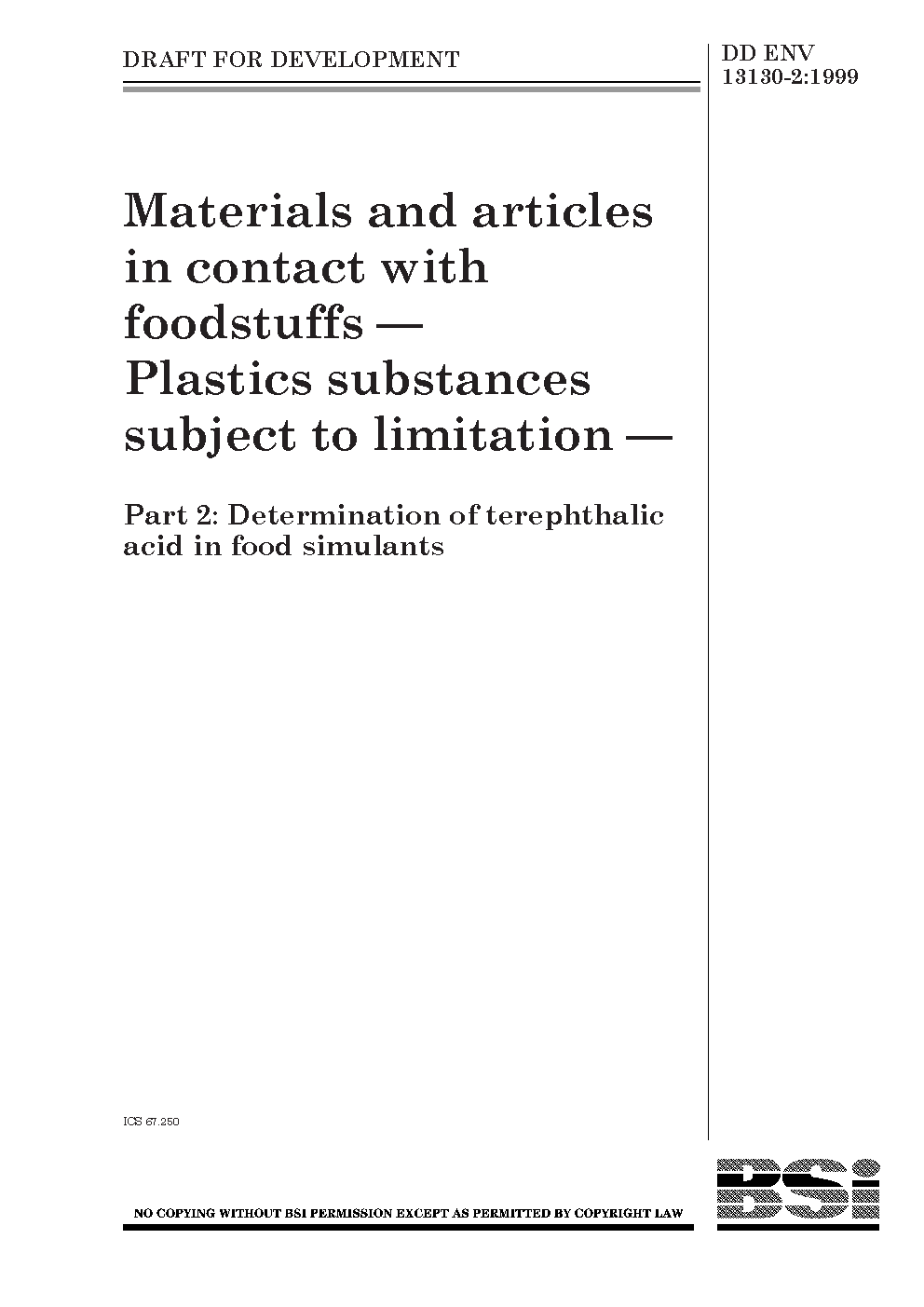 DRAFT FOR DEVELOPMENT

DD ENV
13130-2:1999

Materials and articles in contact with foodstuffs — Plastics substances subject to limitation —

Part 2: Determination of terephthalic acid in food simulants

ICS 67.250

NO COPYING WITHOUT BSI PERMISSION EXCEPT AS PERMITTED BY COPYRIGHT LAW

BSi